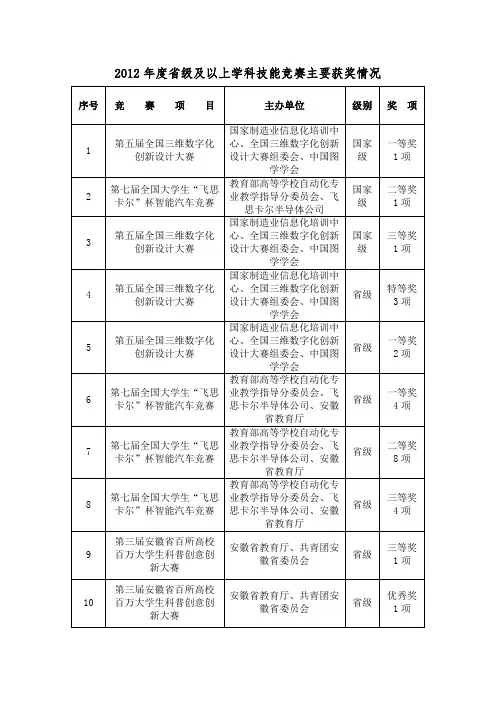 2012 年度省级及以上学科技能竞赛主要获奖情况

| 序号 | 竞　赛　项　目 | 主办单位 | 级别 | 奖　项 |
|---|---|---|---|---|
| 1 | 第五届全国三维数字化创新设计大赛 | 国家制造业信息化培训中心、全国三维数字化创新设计大赛组委会、中国图学学会 | 国家级 | 一等奖 1 项 |
| 2 | 第七届全国大学生“飞思卡尔”杯智能汽车竞赛 | 教育部高等学校自动化专业教学指导分委员会、飞思卡尔半导体公司 | 国家级 | 二等奖 1 项 |
| 3 | 第五届全国三维数字化创新设计大赛 | 国家制造业信息化培训中心、全国三维数字化创新设计大赛组委会、中国图学学会 | 国家级 | 三等奖 1 项 |
| 4 | 第五届全国三维数字化创新设计大赛 | 国家制造业信息化培训中心、全国三维数字化创新设计大赛组委会、中国图学学会 | 省级 | 特等奖 3 项 |
| 5 | 第五届全国三维数字化创新设计大赛 | 国家制造业信息化培训中心、全国三维数字化创新设计大赛组委会、中国图学学会 | 省级 | 一等奖 2 项 |
| 6 | 第七届全国大学生“飞思卡尔”杯智能汽车竞赛 | 教育部高等学校自动化专业教学指导分委员会、飞思卡尔半导体公司、安徽省教育厅 | 省级 | 一等奖 4 项 |
| 7 | 第七届全国大学生“飞思卡尔”杯智能汽车竞赛 | 教育部高等学校自动化专业教学指导分委员会、飞思卡尔半导体公司、安徽省教育厅 | 省级 | 二等奖 8 项 |
| 8 | 第七届全国大学生“飞思卡尔”杯智能汽车竞赛 | 教育部高等学校自动化专业教学指导分委员会、飞思卡尔半导体公司、安徽省教育厅 | 省级 | 三等奖 4 项 |
| 9 | 第三届安徽省百所高校百万大学生科普创意创新大赛 | 安徽省教育厅、共青团安徽省委员会 | 省级 | 三等奖 1 项 |
| 10 | 第三届安徽省百所高校百万大学生科普创意创新大赛 | 安徽省教育厅、共青团安徽省委员会 | 省级 | 优秀奖 1 项 |